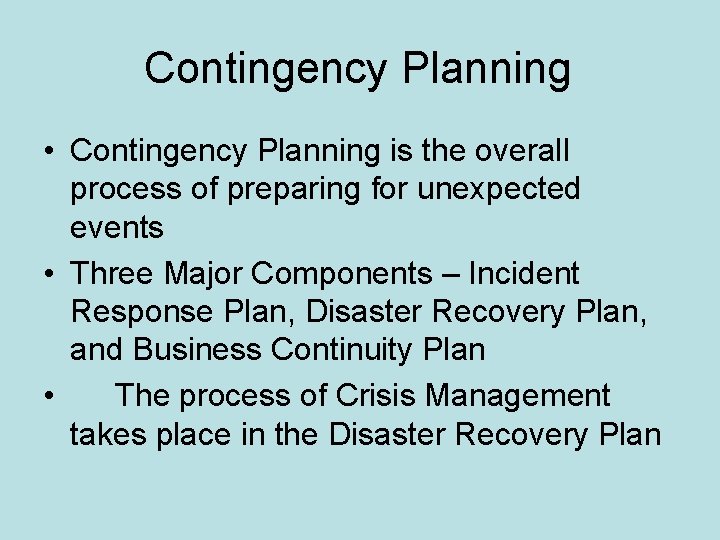 Contingency Planning

• Contingency Planning is the overall process of preparing for unexpected events
• Three Major Components – Incident Response Plan, Disaster Recovery Plan, and Business Continuity Plan
• The process of Crisis Management takes place in the Disaster Recovery Plan